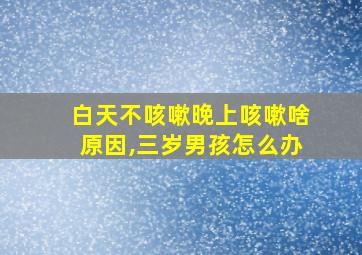 白天不咳嗽晚上咳嗽啥原因,三岁男孩怎么办